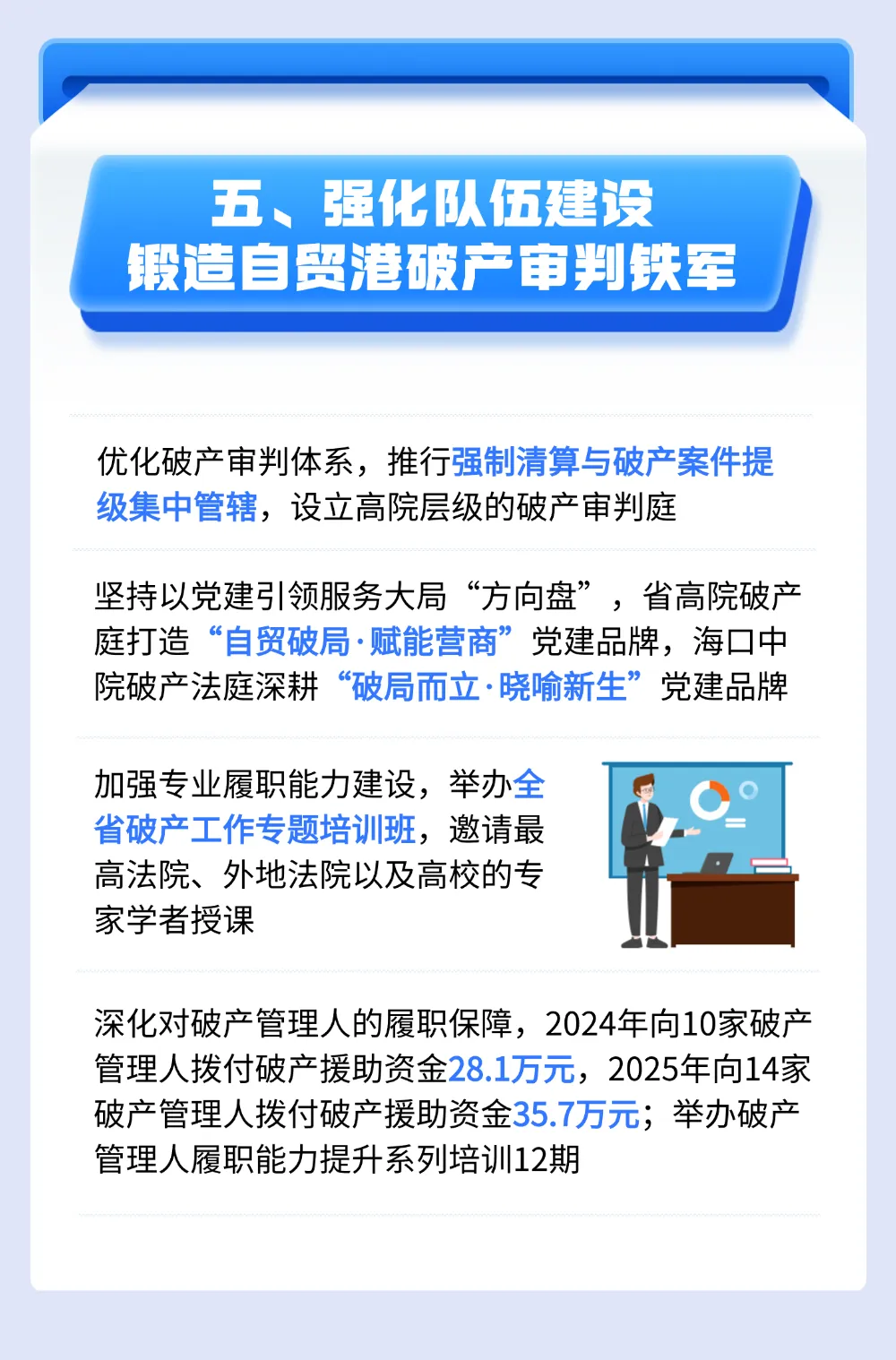 五、强化队伍建设
锻造自贸港破产审判铁军

优化破产审判体系，推行强制清算与破产案件提级集中管辖，设立高院层级的破产审判庭

坚持以党建引领服务大局“方向盘”，省高院破产庭打造“自贸破局·赋能营商”党建品牌，海口中院破产法庭深耕“破局而立·晓喻新生”党建品牌

加强专业履职能力建设，举办全省破产工作专题培训班，邀请最高法院、外地法院以及高校的专家学者授课

深化对破产管理人的履职保障，2024年向10家破产管理人拨付破产援助资金28.1万元，2025年向14家破产管理人拨付破产援助资金35.7万元；举办破产管理人履职能力提升系列培训12期